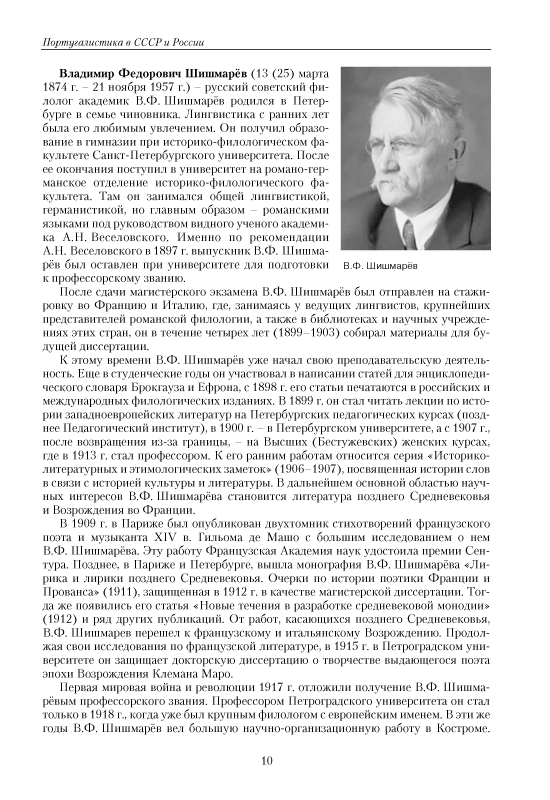 Португалистика в СССР и России

**Владимир Федорович Шишмарёв** (13 (25) марта 1874 г. – 21 ноября 1957 г.) – русский советский филолог академик В.Ф. Шишмарёв родился в Петербурге в семье чиновника. Лингвистика с ранних лет была его любимым увлечением. Он получил образование в гимназии при историко-филологическом факультете Санкт-Петербургского университета. После ее окончания поступил в университет на романо-германское отделение историко-филологического факультета. Там он занимался общей лингвистикой, германистикой, но главным образом – романскими языками под руководством видного ученого академика А.Н. Веселовского. Именно по рекомендации А.Н. Веселовского в 1897 г. выпускник В.Ф. Шишмарёв был оставлен при университете для подготовки к профессорскому званию.

В.Ф. Шишмарёв

После сдачи магистерского экзамена В.Ф. Шишмарёв был отправлен на стажировку во Францию и Италию, где, занимаясь у ведущих лингвистов, крупнейших представителей романской филологии, а также в библиотеках и научных учреждениях этих стран, он в течение четырех лет (1899–1903) собирал материалы для будущей диссертации.

К этому времени В.Ф. Шишмарёв уже начал свою преподавательскую деятельность. Еще в студенческие годы он участвовал в написании статей для энциклопедического словаря Брокгауза и Ефрона, с 1898 г. его статьи печатаются в российских и международных филологических изданиях. В 1899 г. он стал читать лекции по истории западноевропейских литератур на Петербургских педагогических курсах (позднее Педагогический институт), в 1900 г. – в Петербургском университете, а с 1907 г., после возвращения из-за границы, – на Высших (Бестужевских) женских курсах, где в 1913 г. стал профессором. К его ранним работам относится серия «Историко-литературных и этимологических заметок» (1906–1907), посвященная истории слов в связи с историей культуры и литературы. В дальнейшем основной областью научных интересов В.Ф. Шишмарёва становится литература позднего Средневековья и Возрождения во Франции.

В 1909 г. в Париже был опубликован двухтомник стихотворений французского поэта и музыканта XIV в. Гильома де Машо с большим исследованием о нем В.Ф. Шишмарёва. Эту работу Французская Академия наук удостоила премии Сентура. Позднее, в Париже и Петербурге, вышла монография В.Ф. Шишмарёва «Лирика и лирики позднего Средневековья. Очерки по истории поэтики Франции и Прованса» (1911), защищенная в 1912 г. в качестве магистерской диссертации. Тогда же появились его статья «Новые течения в разработке средневековой монодии» (1912) и ряд других публикаций. От работ, касающихся позднего Средневековья, В.Ф. Шишмарев перешел к французскому и итальянскому Возрождению. Продолжая свои исследования по французской литературе, в 1915 г. в Петроградском университете он защищает докторскую диссертацию о творчестве выдающегося поэта эпохи Возрождения Клемана Маро.

Первая мировая война и революции 1917 г. отложили получение В.Ф. Шишмарёвым профессорского звания. Профессором Петроградского университета он стал только в 1918 г., когда уже был крупным филологом с европейским именем. В эти же годы В.Ф. Шишмарёв вел большую научно-организационную работу в Костроме.

10